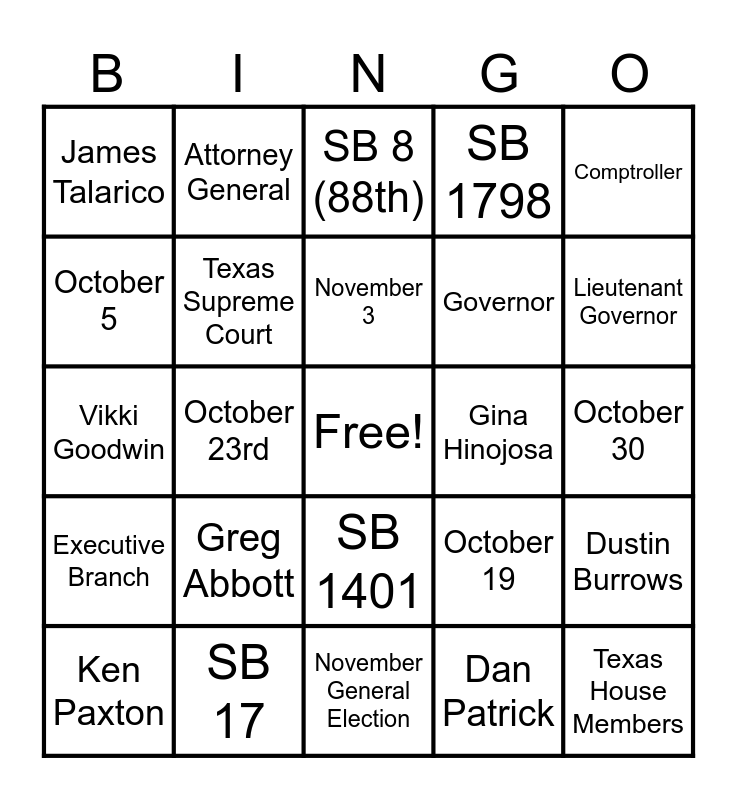 | B | I | N | G | O |
|---|---|---|---|---|
| James Talarico | Attorney General | SB 8 (88th) | SB 1798 | Comptroller |
| October 5 | Texas Supreme Court | November 3 | Governor | Lieutenant Governor |
| Vikki Goodwin | October 23rd | Free! | Gina Hinojosa | October 30 |
| Executive Branch | Greg Abbott | SB 1401 | October 19 | Dustin Burrows |
| Ken Paxton | SB 17 | November General Election | Dan Patrick | Texas House Members |